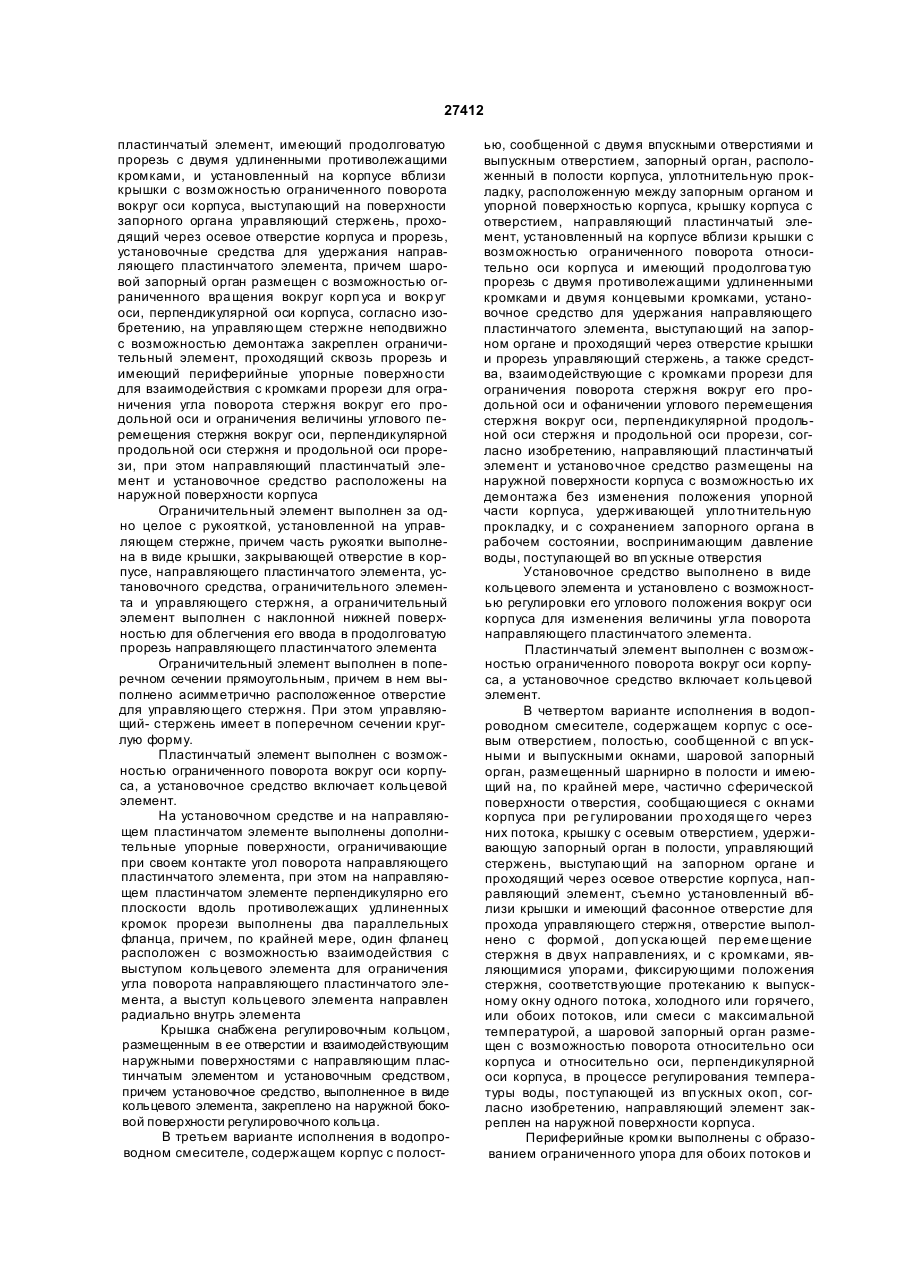 27412

пластинчатый элемент, имеющий продолговатую прорезь с двумя удлиненными противолежащими кромками, и установленный на корпусе вблизи крышки с возможностью ограниченного поворота вокруг оси корпуса, выступающий на поверхности запорного органа управляющий стержень, проходящий через осевое отверстие корпуса и прорезь, установочные средства для удержания направляющего пластинчатого элемента, причем шаровой запорный орган размещен с возможностью ограниченного вращения вокруг корпуса и вокруг оси, перпендикулярной оси корпуса, согласно изобретению, на управляющем стержне неподвижно с возможностью демонтажа закреплен ограничительный элемент, проходящий сквозь прорезь и имеющий периферийные упорные поверхности для взаимодействия с кромками прорези для ограничения угла поворота стержня вокруг его продольной оси и ограничения величины углового перемещения стержня вокруг оси, перпендикулярной продольной оси стержня и продольной оси прорези, при этом направляющий пластинчатый элемент и установочное средство расположены на наружной поверхности корпуса

Ограничительный элемент выполнен за одно целое с рукояткой, установленной на управляющем стержне, причем часть рукоятки выполнена в виде крышки, закрывающей отверстие в корпусе, направляющего пластинчатого элемента, установочного средства, ограничительного элемента и управляющего стержня, а ограничительный элемент выполнен с наклонной нижней поверхностью для облегчения его ввода в продолговатую прорезь направляющего пластинчатого элемента

Ограничительный элемент выполнен в поперечном сечении прямоугольным, причем в нем выполнено асимметрично расположенное отверстие для управляющего стержня. При этом управляющий- стержень имеет в поперечном сечении круглую форму.

Пластинчатый элемент выполнен с возможностью ограниченного поворота вокруг оси корпуса, а установочное средство включает кольцевой элемент.

На установочном средстве и на направляющем пластинчатом элементе выполнены дополнительные упорные поверхности, ограничивающие при своем контакте угол поворота направляющего пластинчатого элемента, при этом на направляющем пластинчатом элементе перпендикулярно его плоскости вдоль противолежащих удлиненных кромок прорези выполнены два параллельных фланца, причем, по крайней мере, один фланец расположен с возможностью взаимодействия с выступом кольцевого элемента для ограничения угла поворота направляющего пластинчатого элемента, а выступ кольцевого элемента направлен радиально внутрь элемента

Крышка снабжена регулировочным кольцом, размещенным в ее отверстии и взаимодействующим наружными поверхностями с направляющим пластинчатым элементом и установочным средством, причем установочное средство, выполненное в виде кольцевого элемента, закреплено на наружной боковой поверхности регулировочного кольца.

В третьем варианте исполнения в водопроводном смесителе, содержащем корпус с полостью, сообщенной с двумя впускными отверстиями и выпускным отверстием, запорный орган, расположенный в полости корпуса, уплотнительную прокладку, расположенную между запорным органом и упорной поверхностью корпуса, крышку корпуса с отверстием, направляющий пластинчатый элемент, установленный на корпусе вблизи крышки с возможностью ограниченного поворота относительно оси корпуса и имеющий продолговатую прорезь с двумя противолежащими удлиненными кромками и двумя концевыми кромками, установочное средство для удержания направляющего пластинчатого элемента, выступающий на запорном органе и проходящий через отверстие крышки и прорезь управляющий стержень, а также средства, взаимодействующие с кромками прорези для ограничения поворота стержня вокруг его продольной оси и офаничении углового перемещения стержня вокруг оси, перпендикулярной продольной оси стержня и продольной оси прорези, согласно изобретению, направляющий пластинчатый элемент и установочное средство размещены на наружной поверхности корпуса с возможностью их демонтажа без изменения положения упорной части корпуса, удерживающей уплотнительную прокладку, и с сохранением запорного органа в рабочем состоянии, воспринимающим давление воды, поступающей во впускные отверстия

Установочное средство выполнено в виде кольцевого элемента и установлено с возможностью регулировки его углового положения вокруг оси корпуса для изменения величины угла поворота направляющего пластинчатого элемента.

Пластинчатый элемент выполнен с возможностью ограниченного поворота вокруг оси корпуса, а установочное средство включает кольцевой элемент.

В четвертом варианте исполнения в водопроводном смесителе, содержащем корпус с осевым отверстием, полостью, сообщенной с впускными и выпускными окнами, шаровой запорный орган, размещенный шарнирно в полости и имеющий на, по крайней мере, частично сферической поверхности отверстия, сообщающиеся с окнами корпуса при регулировании проходящего через них потока, крышку с осевым отверстием, удерживающую запорный орган в полости, управляющий стержень, выступающий на запорном органе и проходящий через осевое отверстие корпуса, направляющий элемент, съемно установленный вблизи крышки и имеющий фасонное отверстие для прохода управляющего стержня, отверстие выполнено с формой, допускающей перемещение стержня в двух направлениях, и с кромками, являющимися упорами, фиксирующими положения стержня, соответствующие протеканию к выпускному окну одного потока, холодного или горячего, или обоих потоков, или смеси с максимальной температурой, а шаровой запорный орган размещен с возможностью поворота относительно оси корпуса и относительно оси, перпендикулярной оси корпуса, в процессе регулирования температуры воды, поступающей из впускных окоп, согласно изобретению, направляющий элемент закреплен на наружной поверхности корпуса.

Периферийные кромки выполнены с образованием ограниченного упора для обоих потоков и